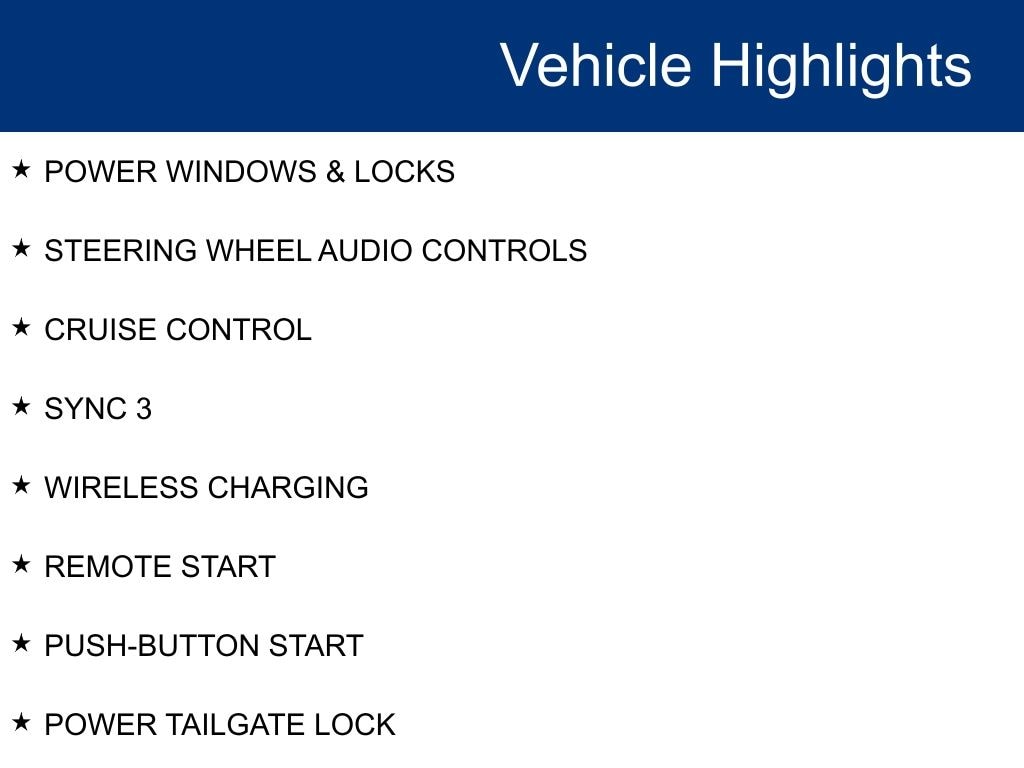 Vehicle Highlights

★ POWER WINDOWS & LOCKS

★ STEERING WHEEL AUDIO CONTROLS

★ CRUISE CONTROL

★ SYNC 3

★ WIRELESS CHARGING

★ REMOTE START

★ PUSH-BUTTON START

★ POWER TAILGATE LOCK